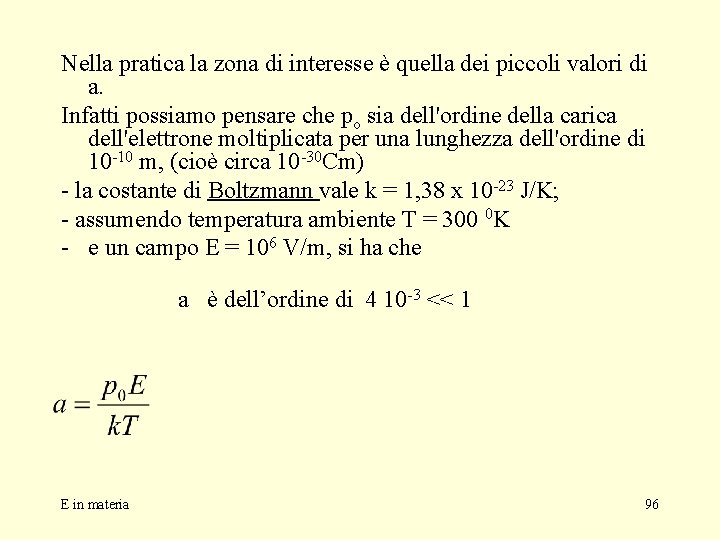 Nella pratica la zona di interesse è quella dei piccoli valori di a.

Infatti possiamo pensare che $p_o$ sia dell'ordine della carica dell'elettrone moltiplicata per una lunghezza dell'ordine di $10^{-10}$ m, (cioè circa $10^{-30}$Cm)

- la costante di Boltzmann vale k = 1,38 x $10^{-23}$ J/K;
- assumendo temperatura ambiente T = 300 $^0$K
- e un campo E = $10^6$ V/m, si ha che

a è dell'ordine di 4 $10^{-3}$ << 1

$a = \frac{p_0 E}{kT}$

E in materia

96